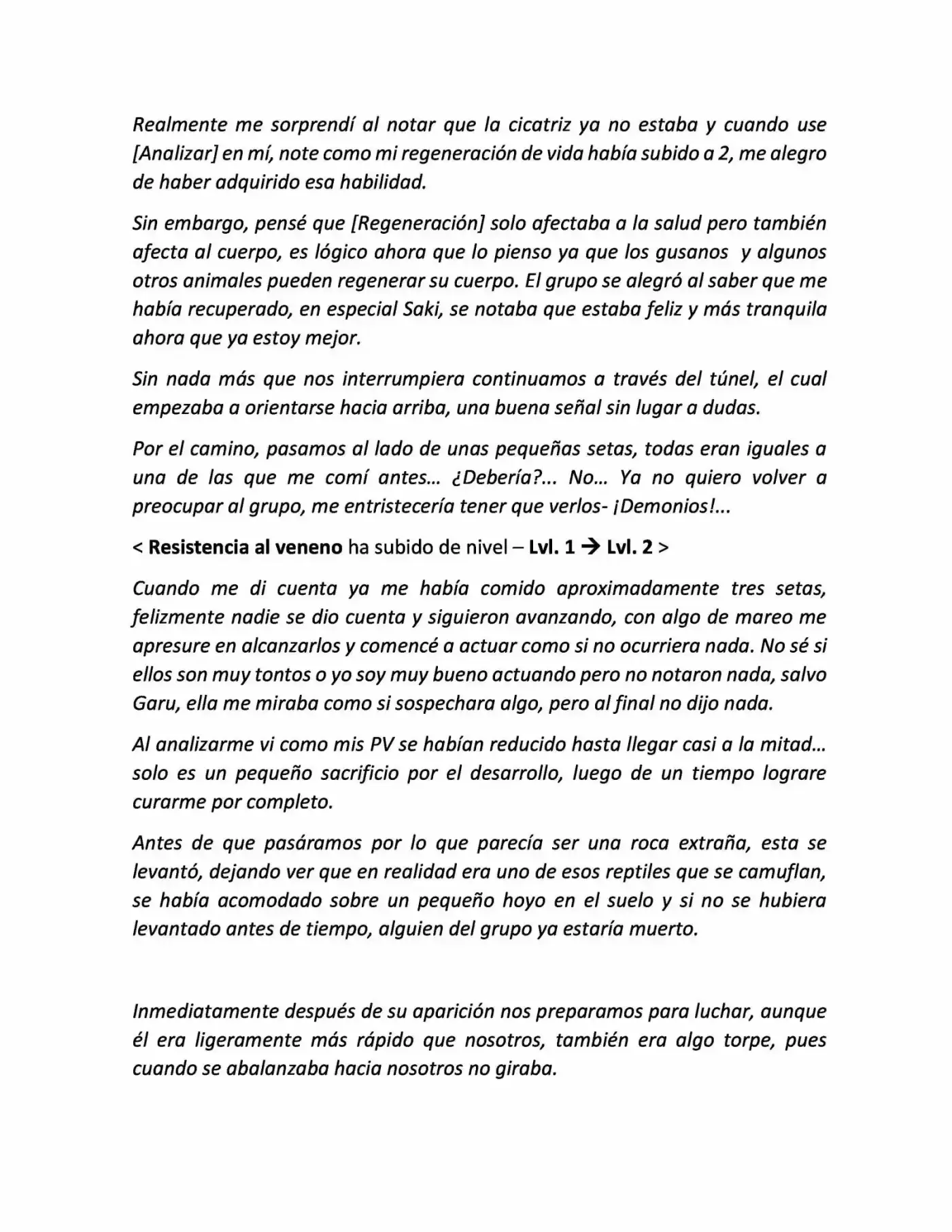 Realmente me sorprendí al notar que la cicatriz ya no estaba y cuando use [Analizar] en mí, note como mi regeneración de vida había subido a 2, me alegro de haber adquirido esa habilidad.

Sin embargo, pensé que [Regeneración] solo afectaba a la salud pero también afecta al cuerpo, es lógico ahora que lo pienso ya que los gusanos y algunos otros animales pueden regenerar su cuerpo. El grupo se alegró al saber que me había recuperado, en especial Saki, se notaba que estaba feliz y más tranquila ahora que ya estoy mejor.

Sin nada más que nos interrumpiera continuamos a través del túnel, el cual empezaba a orientarse hacia arriba, una buena señal sin lugar a dudas.

Por el camino, pasamos al lado de unas pequeñas setas, todas eran iguales a una de las que me comí antes… ¿Debería?... No… Ya no quiero volver a preocupar al grupo, me entristecería tener que verlos- ¡Demonios!...

< Resistencia al veneno ha subido de nivel – Lvl. 1 → Lvl. 2 >

Cuando me di cuenta ya me había comido aproximadamente tres setas, felizmente nadie se dio cuenta y siguieron avanzando, con algo de mareo me apresure en alcanzarlos y comencé a actuar como si no ocurriera nada. No sé si ellos son muy tontos o yo soy muy bueno actuando pero no notaron nada, salvo Garu, ella me miraba como si sospechara algo, pero al final no dijo nada.

Al analizarme vi como mis PV se habían reducido hasta llegar casi a la mitad… solo es un pequeño sacrificio por el desarrollo, luego de un tiempo lograre curarme por completo.

Antes de que pasáramos por lo que parecía ser una roca extraña, esta se levantó, dejando ver que en realidad era uno de esos reptiles que se camuflan, se había acomodado sobre un pequeño hoyo en el suelo y si no se hubiera levantado antes de tiempo, alguien del grupo ya estaría muerto.

Inmediatamente después de su aparición nos preparamos para luchar, aunque él era ligeramente más rápido que nosotros, también era algo torpe, pues cuando se abalanzaba hacia nosotros no giraba.